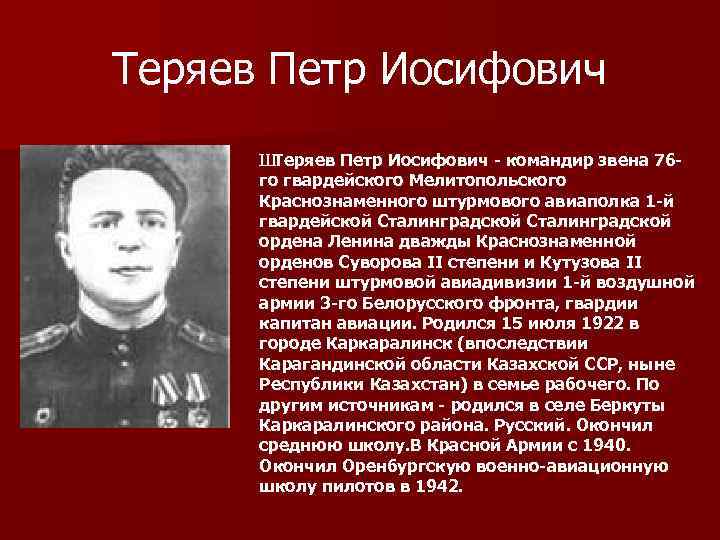 Теряев Петр Иосифович

ШТеряев Петр Иосифович - командир звена 76-го гвардейского Мелитопольского Краснознаменного штурмового авиаполка 1-й гвардейской Сталинградской Сталинградской ордена Ленина дважды Краснознаменной орденов Суворова II степени и Кутузова II степени штурмовой авиадивизии 1-й воздушной армии 3-го Белорусского фронта, гвардии капитан авиации. Родился 15 июля 1922 в городе Каркаралинск (впоследствии Карагандинской области Казахской ССР, ныне Республики Казахстан) в семье рабочего. По другим источникам - родился в селе Беркуты Каркаралинского района. Русский. Окончил среднюю школу.В Красной Армии с 1940. Окончил Оренбургскую военно-авиационную школу пилотов в 1942.